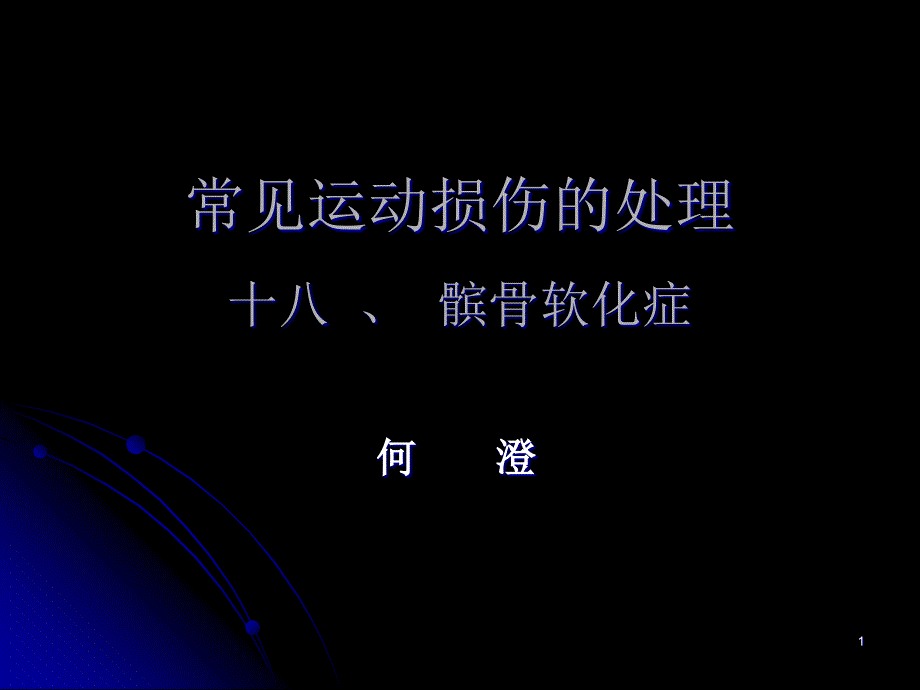 常见运动损伤的处理

十八 、 髌骨软化症

何 澄

1